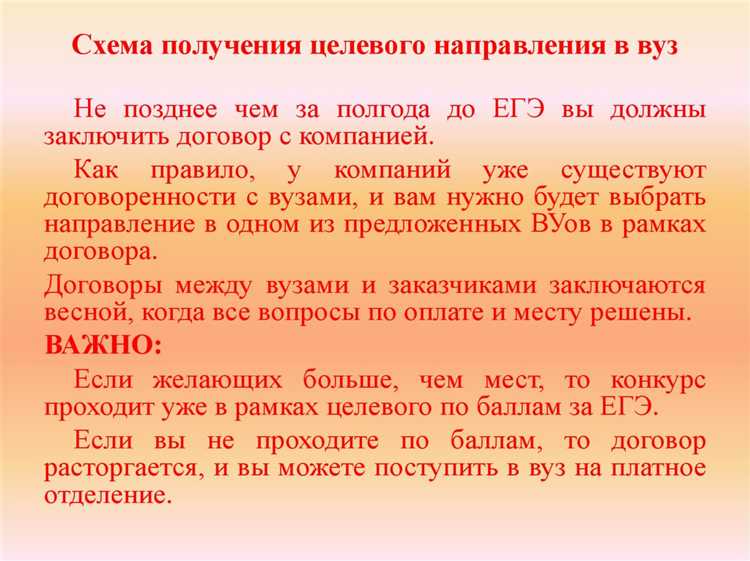 Схема получения целевого направления в вуз

Не позднее чем за полгода до ЕГЭ вы должны заключить договор с компанией.

Как правило, у компаний уже существуют договоренности с вузами, и вам нужно будет выбрать направление в одном из предложенных ВУов в рамках договора.

Договоры между вузами и заказчиками заключаются весной, когда все вопросы по оплате и месту решены.

ВАЖНО:

Если желающих больше, чем мест, то конкурс проходит уже в рамках целевого по баллам за ЕГЭ.

Если вы не проходите по баллам, то договор расторгается, и вы можете поступить в вуз на платное отделение.